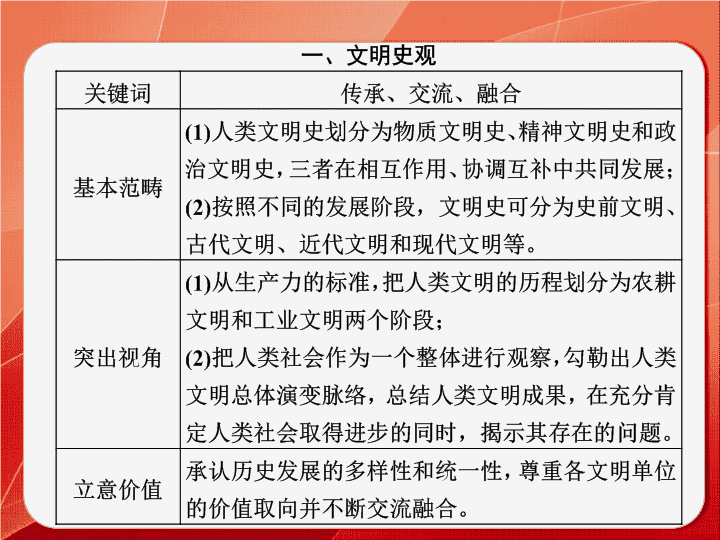 一、文明史观

| 关键词 | 传承、交流、融合 |
|---|---|
| 基本范畴 | (1)人类文明史划分为物质文明史、精神文明史和政治文明史，三者在相互作用、协调互补中共同发展；(2)按照不同的发展阶段，文明史可分为史前文明、古代文明、近代文明和现代文明等。 |
| 突出视角 | (1)从生产力的标准，把人类文明的历程划分为农耕文明和工业文明两个阶段；(2)把人类社会作为一个整体进行观察，勾勒出人类文明总体演变脉络，总结人类文明成果，在充分肯定人类社会取得进步的同时，揭示其存在的问题。 |
| 立意价值 | 承认历史发展的多样性和统一性，尊重各文明单位的价值取向并不断交流融合。 |